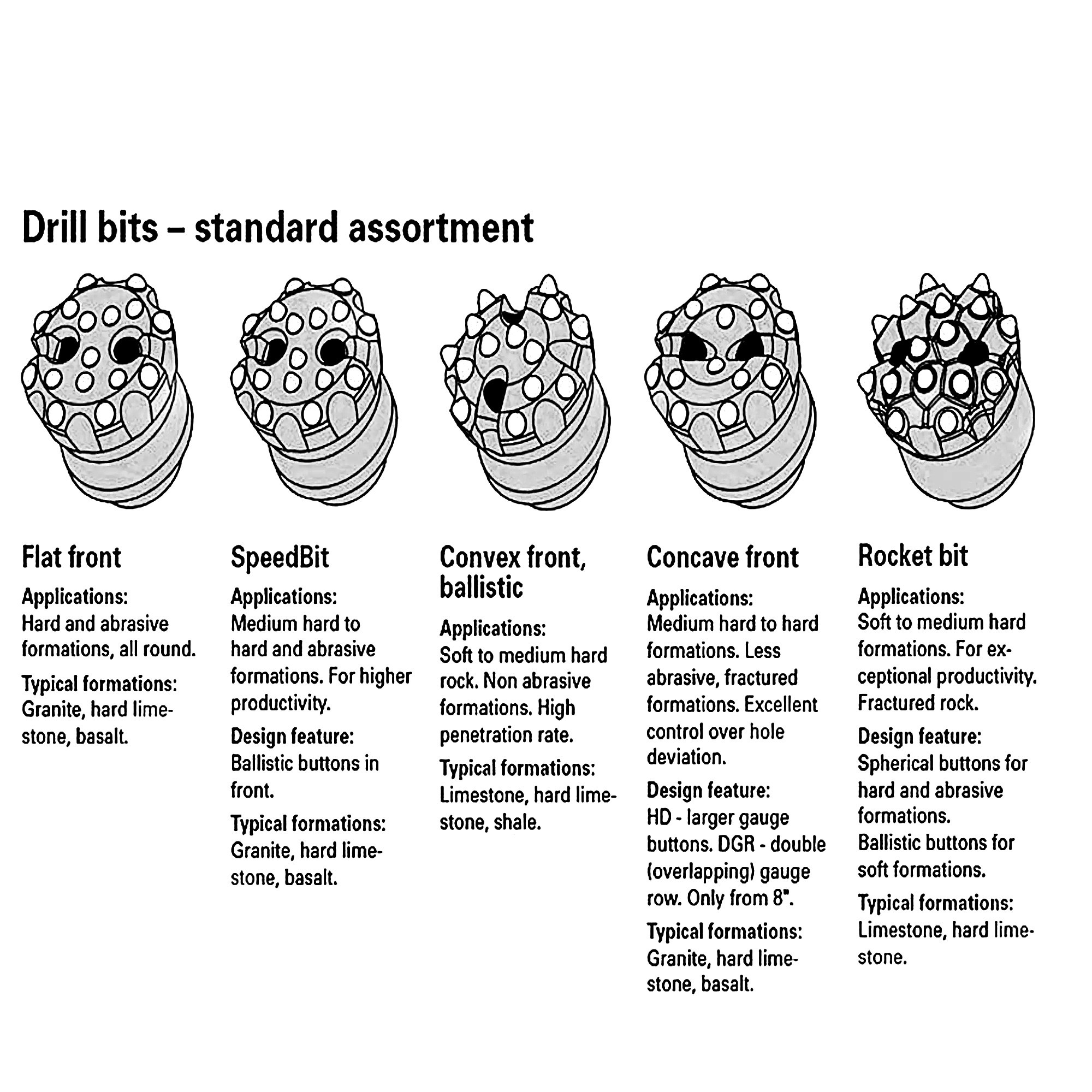 Drill bits – standard assortment

Flat front

Applications:
Hard and abrasive formations, all round.

Typical formations:
Granite, hard limestone, basalt.

SpeedBit

Applications:
Medium hard to hard and abrasive formations. For higher productivity.

Design feature:
Ballistic buttons in front.

Typical formations:
Granite, hard limestone, basalt.

Convex front, ballistic

Applications:
Soft to medium hard rock. Non abrasive formations. High penetration rate.

Typical formations:
Limestone, hard limestone, shale.

Concave front

Applications:
Medium hard to hard formations. Less abrasive, fractured formations. Excellent control over hole deviation.

Design feature:
HD - larger gauge buttons. DGR - double (overlapping) gauge row. Only from 8".

Typical formations:
Granite, hard limestone, basalt.

Rocket bit

Applications:
Soft to medium hard formations. For exceptional productivity. Fractured rock.

Design feature:
Spherical buttons for hard and abrasive formations.
Ballistic buttons for soft formations.

Typical formations:
Limestone, hard limestone.